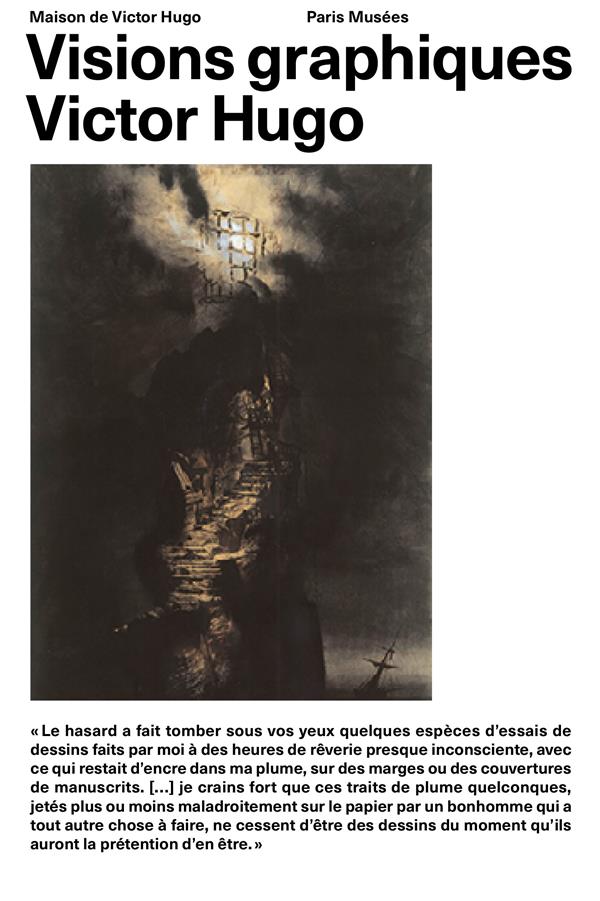 Maison de Victor Hugo

Paris Musées

Visions graphiques
Victor Hugo

« Le hasard a fait tomber sous vos yeux quelques espèces d'essais de dessins faits par moi à des heures de rêverie presque inconsciente, avec ce qui restait d'encre dans ma plume, sur des marges ou des couvertures de manuscrits. [...] je crains fort que ces traits de plume quelconques, jetés plus ou moins maladroitement sur le papier par un bonhomme qui a tout autre chose à faire, ne cessent d'être des dessins du moment qu'ils auront la prétention d'en être. »